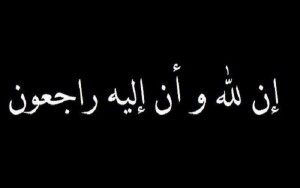 إن لله و أن إليه راجعون